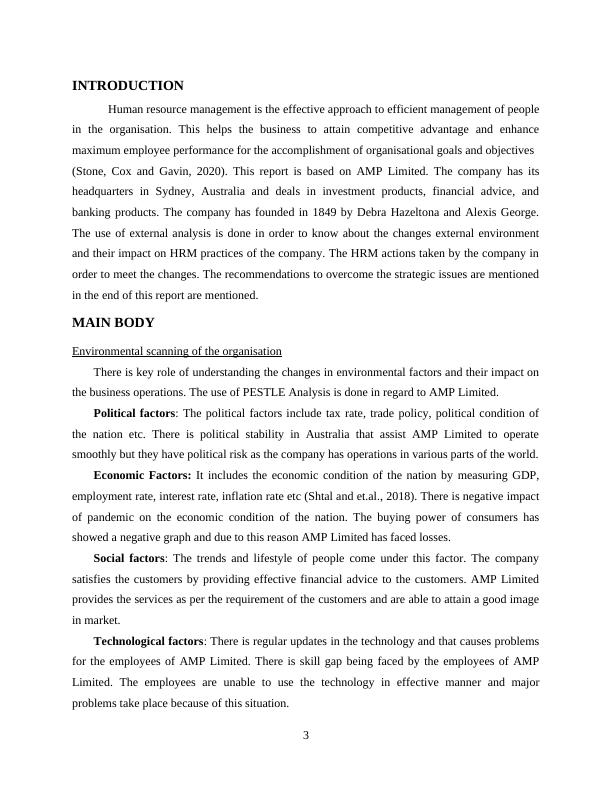 INTRODUCTION

Human resource management is the effective approach to efficient management of people in the organisation. This helps the business to attain competitive advantage and enhance maximum employee performance for the accomplishment of organisational goals and objectives (Stone, Cox and Gavin, 2020). This report is based on AMP Limited. The company has its headquarters in Sydney, Australia and deals in investment products, financial advice, and banking products. The company has founded in 1849 by Debra Hazeltona and Alexis George. The use of external analysis is done in order to know about the changes external environment and their impact on HRM practices of the company. The HRM actions taken by the company in order to meet the changes. The recommendations to overcome the strategic issues are mentioned in the end of this report are mentioned.

MAIN BODY

Environmental scanning of the organisation

There is key role of understanding the changes in environmental factors and their impact on the business operations. The use of PESTLE Analysis is done in regard to AMP Limited.

Political factors: The political factors include tax rate, trade policy, political condition of the nation etc. There is political stability in Australia that assist AMP Limited to operate smoothly but they have political risk as the company has operations in various parts of the world.

Economic Factors: It includes the economic condition of the nation by measuring GDP, employment rate, interest rate, inflation rate etc (Shtal and et.al., 2018). There is negative impact of pandemic on the economic condition of the nation. The buying power of consumers has showed a negative graph and due to this reason AMP Limited has faced losses.

Social factors: The trends and lifestyle of people come under this factor. The company satisfies the customers by providing effective financial advice to the customers. AMP Limited provides the services as per the requirement of the customers and are able to attain a good image in market.

Technological factors: There is regular updates in the technology and that causes problems for the employees of AMP Limited. There is skill gap being faced by the employees of AMP Limited. The employees are unable to use the technology in effective manner and major problems take place because of this situation.

3